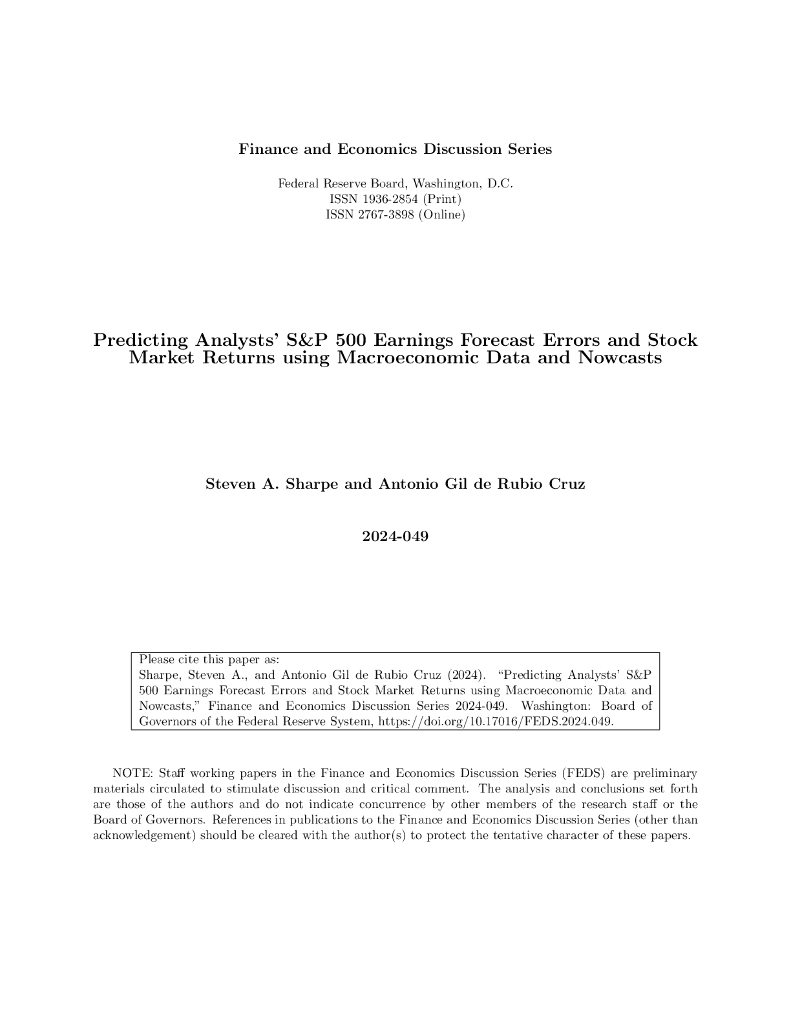 Finance and Economics Discussion Series

Federal Reserve Board, Washington, D.C.
ISSN 1936-2854 (Print)
ISSN 2767-3898 (Online)

Predicting Analysts' S&P 500 Earnings Forecast Errors and Stock Market Returns using Macroeconomic Data and Nowcasts

Steven A. Sharpe and Antonio Gil de Rubio Cruz

2024-049

Please cite this paper as:
Sharpe, Steven A., and Antonio Gil de Rubio Cruz (2024). "Predicting Analysts' S&P 500 Earnings Forecast Errors and Stock Market Returns using Macroeconomic Data and Nowcasts," Finance and Economics Discussion Series 2024-049. Washington: Board of Governors of the Federal Reserve System, https://doi.org/10.17016/FEDS.2024.049.

NOTE: Staff working papers in the Finance and Economics Discussion Series (FEDS) are preliminary materials circulated to stimulate discussion and critical comment. The analysis and conclusions set forth are those of the authors and do not indicate concurrence by other members of the research staff or the Board of Governors. References in publications to the Finance and Economics Discussion Series (other than acknowledgement) should be cleared with the author(s) to protect the tentative character of these papers.